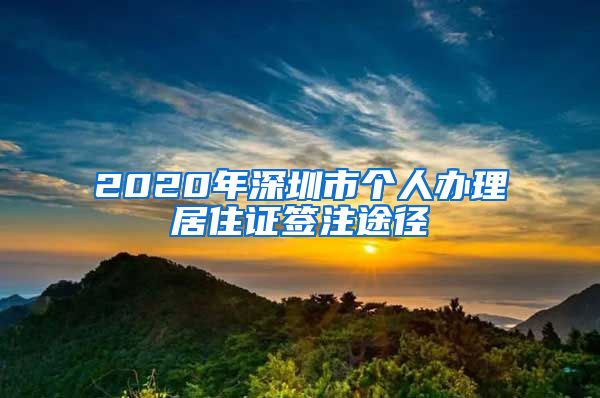 2020年深圳市个人办理居住证签注途径